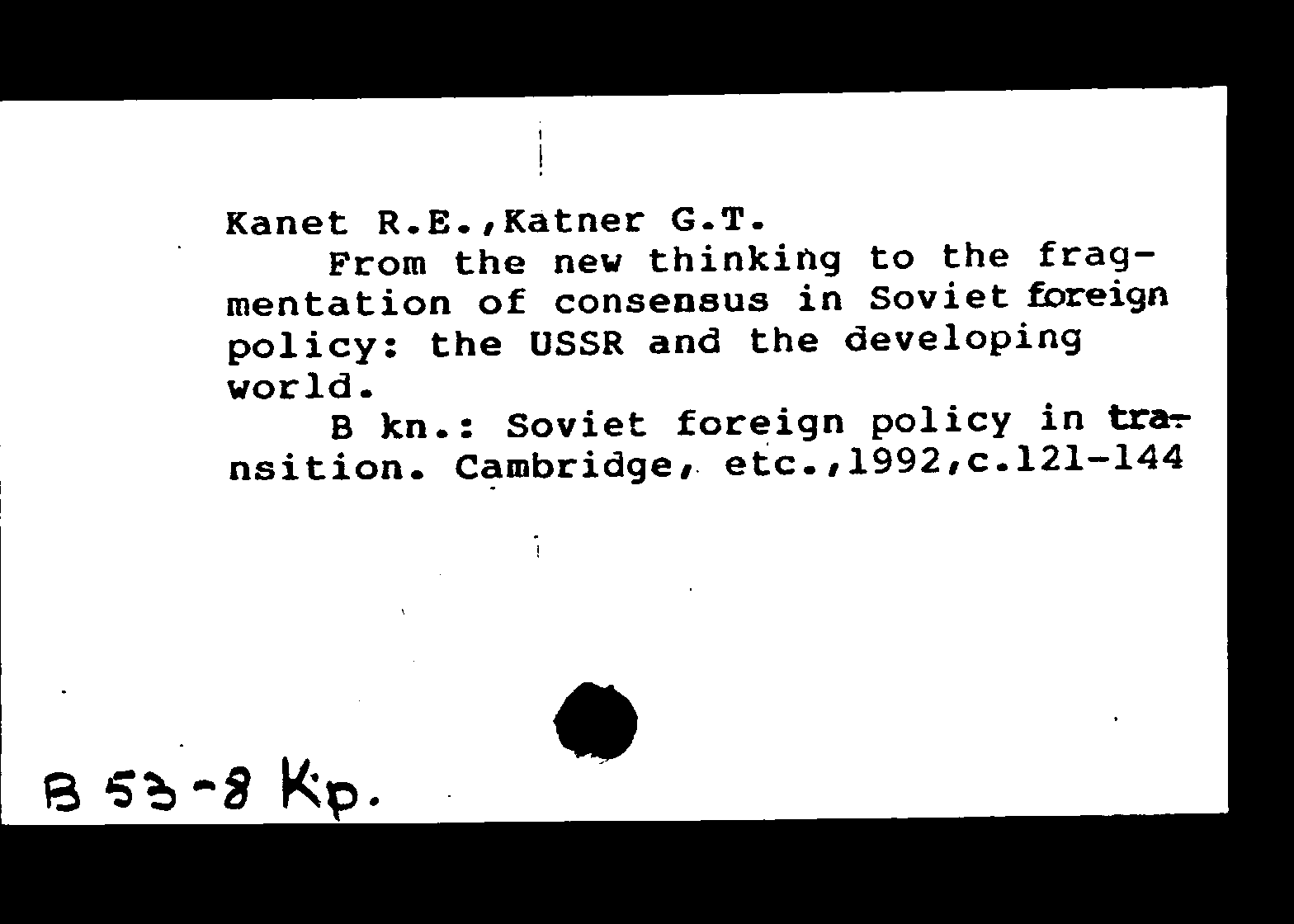 Kanet R.E.,Katner G.T.

From the new thinking to the fragmentation of consensus in Soviet foreign policy: the USSR and the developing world.

B kn.: Soviet foreign policy in transition. Cambridge, etc.,1992,c.121-144

B 53-8 Kp.